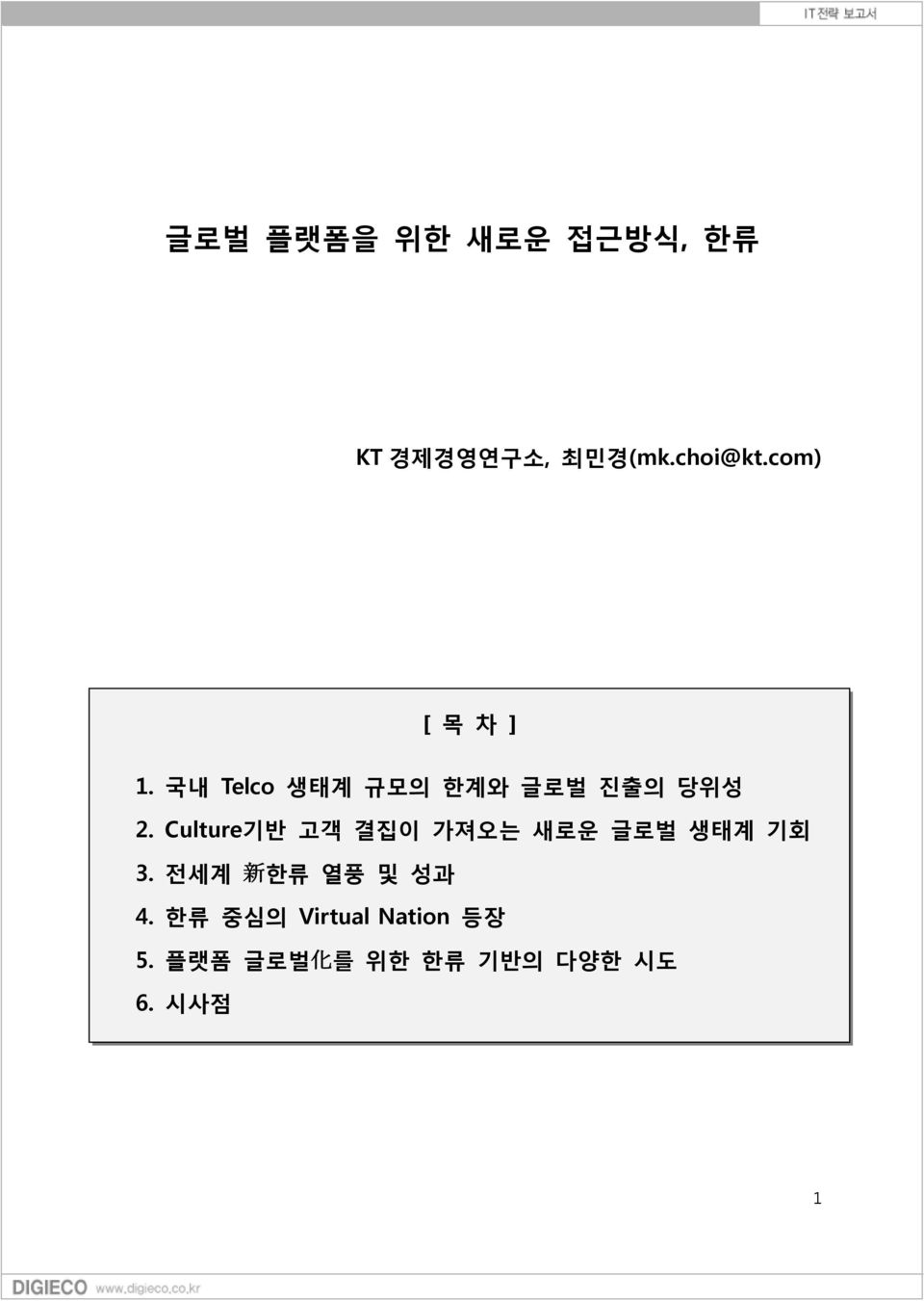 IT 전략 보고서

글로벌 플랫폼을 위한 새로운 접근방식, 한류

KT 경제경영연구소, 최민경(mk.choi@kt.com)

[ 목 차 ]

1. 국내 Telco 생태계 규모의 한계와 글로벌 진출의 당위성
2. Culture기반 고객 결집이 가져오는 새로운 글로벌 생태계 기회
3. 전세계 新한류 열풍 및 성과
4. 한류 중심의 Virtual Nation 등장
5. 플랫폼 글로벌化를 위한 한류 기반의 다양한 시도
6. 시사점

1

DIGIECO www.digieco.co.kr